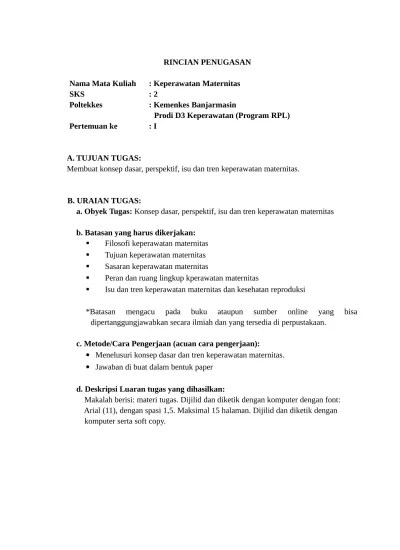 RINCIAN PENUGASAN

Nama Mata Kuliah : Keperawatan Maternitas
SKS : 2
Poltekkes : Kemenkes Banjarmasin
Prodi D3 Keperawatan (Program RPL)
Pertemuan ke : I

A. TUJUAN TUGAS:
Membuat konsep dasar, perspektif, isu dan tren keperawatan maternitas.

B. URAIAN TUGAS:
a. Obyek Tugas: Konsep dasar, perspektif, isu dan tren keperawatan maternitas

b. Batasan yang harus dikerjakan:
▪ Filosofi keperawatan maternitas
▪ Tujuan keperawatan maternitas
▪ Sasaran keperawatan maternitas
▪ Peran dan ruang lingkup kperawatan maternitas
▪ Isu dan tren keperawatan maternitas dan kesehatan reproduksi

*Batasan mengacu pada buku ataupun sumber online yang bisa dipertanggungjawabkan secara ilmiah dan yang tersedia di perpustakaan.

c. Metode/Cara Pengerjaan (acuan cara pengerjaan):
• Menelusuri konsep dasar dan tren keperawatan maternitas.
• Jawaban di buat dalam bentuk paper

d. Deskripsi Luaran tugas yang dihasilkan:
Makalah berisi: materi tugas. Dijilid dan diketik dengan komputer dengan font: Arial (11), dengan spasi 1,5. Maksimal 15 halaman. Dijilid dan diketik dengan komputer serta soft copy.